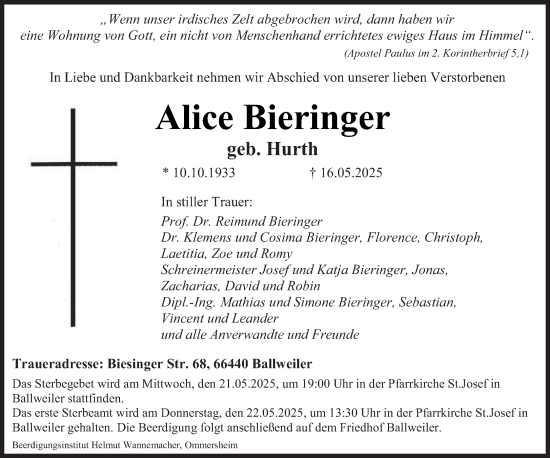 „Wenn unser irdisches Zelt abgebrochen wird, dann haben wir eine Wohnung von Gott, ein nicht von Menschenhand errichtetes ewiges Haus im Himmel“.
(Apostel Paulus im 2. Korintherbrief 5,1)

In Liebe und Dankbarkeit nehmen wir Abschied von unserer lieben Verstorbenen

Alice Bieringer
geb. Hurth

* 10.10.1933 † 16.05.2025

In stiller Trauer:
Prof. Dr. Reimund Bieringer
Dr. Klemens und Cosima Bieringer, Florence, Christoph, Laetitia, Zoe und Romy
Schreinermeister Josef und Katja Bieringer, Jonas, Zacharias, David und Robin
Dipl.-Ing. Mathias und Simone Bieringer, Sebastian, Vincent und Leander
und alle Anverwandte und Freunde

Traueradresse: Biesinger Str. 68, 66440 Ballweiler
Das Sterbegebet wird am Mittwoch, den 21.05.2025, um 19:00 Uhr in der Pfarrkirche St.Josef in Ballweiler stattfinden.
Das erste Sterbeamt wird am Donnerstag, den 22.05.2025, um 13:30 Uhr in der Pfarrkirche St.Josef in Ballweiler gehalten. Die Beerdigung folgt anschließend auf dem Friedhof Ballweiler.

Beerdigungsinstitut Helmut Wannemacher, Ommersheim